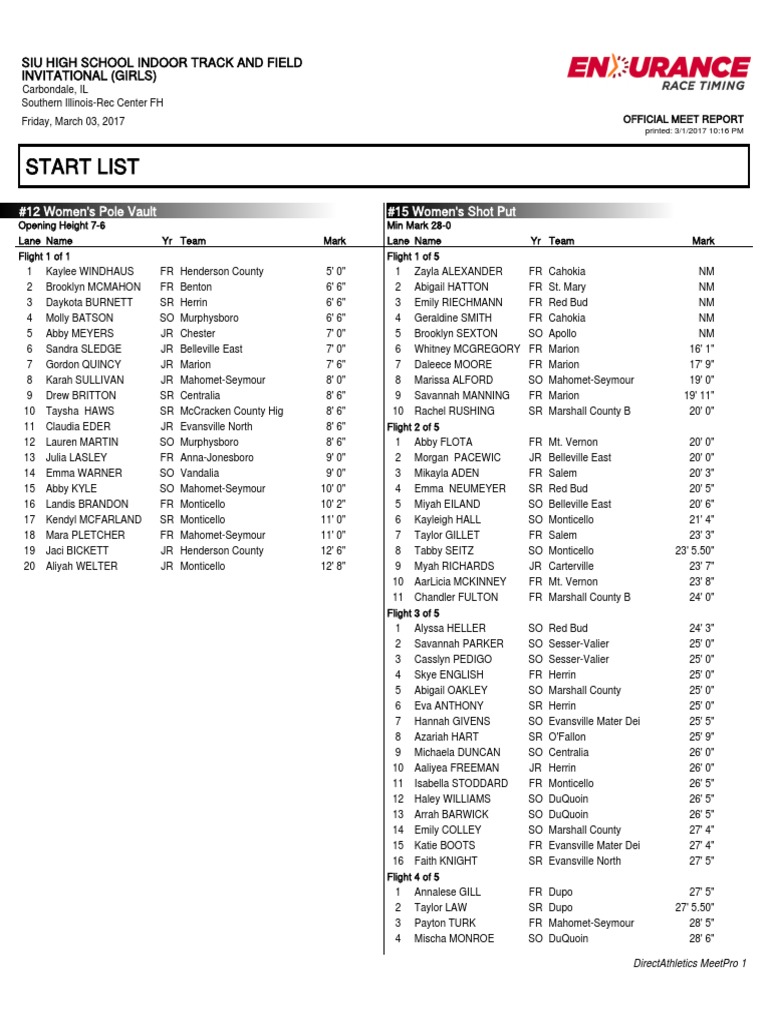 SIU HIGH SCHOOL INDOOR TRACK AND FIELD INVITATIONAL (GIRLS)
Carbondale, IL
Southern Illinois-Rec Center FH

Friday, March 03, 2017

ENDURANCE RACE TIMING

OFFICIAL MEET REPORT
printed: 3/1/2017 10:16 PM

START LIST

#12 Women's Pole Vault
Opening Height 7-6

| Lane | Name | Yr | Team | Mark |
|---|---|---|---|---|
| Flight 1 of 1 | | | | |
| 1 | Kaylee WINDHAUS | FR | Henderson County | 5' 0" |
| 2 | Brooklyn MCMAHON | FR | Benton | 6' 6" |
| 3 | Daykota BURNETT | SR | Herrin | 6' 6" |
| 4 | Molly BATSON | SO | Murphysboro | 6' 6" |
| 5 | Abby MEYERS | JR | Chester | 7' 0" |
| 6 | Sandra SLEDGE | JR | Belleville East | 7' 0" |
| 7 | Gordon QUINCY | JR | Marion | 7' 6" |
| 8 | Karah SULLIVAN | JR | Mahomet-Seymour | 8' 0" |
| 9 | Drew BRITTON | SR | Centralia | 8' 6" |
| 10 | Taysha HAWS | SR | McCracken County Hig | 8' 6" |
| 11 | Claudia EDER | JR | Evansville North | 8' 6" |
| 12 | Lauren MARTIN | SO | Murphysboro | 8' 6" |
| 13 | Julia LASLEY | FR | Anna-Jonesboro | 9' 0" |
| 14 | Emma WARNER | SO | Vandalia | 9' 0" |
| 15 | Abby KYLE | SO | Mahomet-Seymour | 10' 0" |
| 16 | Landis BRANDON | FR | Monticello | 10' 2" |
| 17 | Kendyl MCFARLAND | SR | Monticello | 11' 0" |
| 18 | Mara PLETCHER | FR | Mahomet-Seymour | 11' 0" |
| 19 | Jaci BICKETT | JR | Henderson County | 12' 6" |
| 20 | Aliyah WELTER | JR | Monticello | 12' 8" |

#15 Women's Shot Put
Min Mark 28-0

| Lane | Name | Yr | Team | Mark |
|---|---|---|---|---|
| Flight 1 of 5 | | | | |
| 1 | Zayla ALEXANDER | FR | Cahokia | NM |
| 2 | Abigail HATTON | FR | St. Mary | NM |
| 3 | Emily RIECHMANN | FR | Red Bud | NM |
| 4 | Geraldine SMITH | FR | Cahokia | NM |
| 5 | Brooklyn SEXTON | SO | Apollo | NM |
| 6 | Whitney MCGREGORY | FR | Marion | 16' 1" |
| 7 | Daleece MOORE | FR | Marion | 17' 9" |
| 8 | Marissa ALFORD | SO | Mahomet-Seymour | 19' 0" |
| 9 | Savannah MANNING | FR | Marion | 19' 11" |
| 10 | Rachel RUSHING | SR | Marshall County B | 20' 0" |
| Flight 2 of 5 | | | | |
| 1 | Abby FLOTA | FR | Mt. Vernon | 20' 0" |
| 2 | Morgan PACEWIC | JR | Belleville East | 20' 0" |
| 3 | Mikayla ADEN | FR | Salem | 20' 3" |
| 4 | Emma NEUMEYER | SR | Red Bud | 20' 5" |
| 5 | Miyah EILAND | SO | Belleville East | 20' 6" |
| 6 | Kayleigh HALL | SO | Monticello | 21' 4" |
| 7 | Taylor GILLET | FR | Salem | 23' 3" |
| 8 | Tabby SEITZ | SO | Monticello | 23' 5.50" |
| 9 | Myah RICHARDS | JR | Carterville | 23' 7" |
| 10 | AarLicia MCKINNEY | FR | Mt. Vernon | 23' 8" |
| 11 | Chandler FULTON | FR | Marshall County B | 24' 0" |
| Flight 3 of 5 | | | | |
| 1 | Alyssa HELLER | SO | Red Bud | 24' 3" |
| 2 | Savannah PARKER | SO | Sesser-Valier | 25' 0" |
| 3 | Casslyn PEDIGO | SO | Sesser-Valier | 25' 0" |
| 4 | Skye ENGLISH | FR | Herrin | 25' 0" |
| 5 | Abigail OAKLEY | SO | Marshall County | 25' 0" |
| 6 | Eva ANTHONY | SR | Herrin | 25' 0" |
| 7 | Hannah GIVENS | SO | Evansville Mater Dei | 25' 5" |
| 8 | Azariah HART | SR | O'Fallon | 25' 9" |
| 9 | Michaela DUNCAN | SO | Centralia | 26' 0" |
| 10 | Aaliyea FREEMAN | JR | Herrin | 26' 0" |
| 11 | Isabella STODDARD | FR | Monticello | 26' 5" |
| 12 | Haley WILLIAMS | SO | DuQuoin | 26' 5" |
| 13 | Arrah BARWICK | SO | DuQuoin | 26' 5" |
| 14 | Emily COLLEY | SO | Marshall County | 27' 4" |
| 15 | Katie BOOTS | FR | Evansville Mater Dei | 27' 4" |
| 16 | Faith KNIGHT | SR | Evansville North | 27' 5" |
| Flight 4 of 5 | | | | |
| 1 | Annalese GILL | FR | Dupo | 27' 5" |
| 2 | Taylor LAW | SR | Dupo | 27' 5.50" |
| 3 | Payton TURK | FR | Mahomet-Seymour | 28' 5" |
| 4 | Mischa MONROE | SO | DuQuoin | 28' 6" |

DirectAthletics MeetPro 1